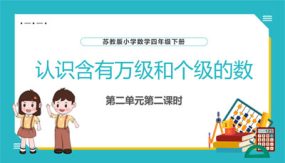 苏教版小学数学四年级下册

认识含有万级和个级的数

第二单元第二课时